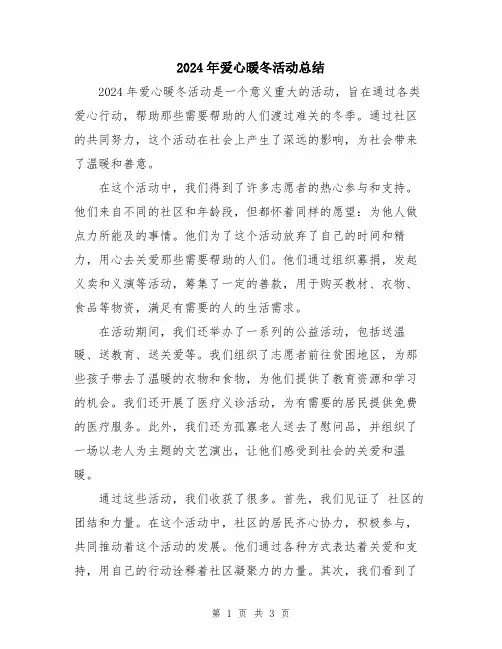 2024年爱心暖冬活动总结

2024年爱心暖冬活动是一个意义重大的活动，旨在通过各类爱心行动，帮助那些需要帮助的人们渡过难关的冬季。通过社区的共同努力，这个活动在社会上产生了深远的影响，为社会带来了温暖和善意。

在这个活动中，我们得到了许多志愿者的热心参与和支持。他们来自不同的社区和年龄段，但都怀着同样的愿望：为他人做点力所能及的事情。他们为了这个活动放弃了自己的时间和精力，用心去关爱那些需要帮助的人们。他们通过组织募捐，发起义卖和义演等活动，筹集了一定的善款，用于购买教材、衣物、食品等物资，满足有需要的人的生活需求。

在活动期间，我们还举办了一系列的公益活动，包括送温暖、送教育、送关爱等。我们组织了志愿者前往贫困地区，为那些孩子带去了温暖的衣物和食物，为他们提供了教育资源和学习的机会。我们还开展了医疗义诊活动，为有需要的居民提供免费的医疗服务。此外，我们还为孤寡老人送去了慰问品，并组织了一场以老人为主题的文艺演出，让他们感受到社会的关爱和温暖。

通过这些活动，我们收获了很多。首先，我们见证了 社区的团结和力量。在这个活动中，社区的居民齐心协力，积极参与，共同推动着这个活动的发展。他们通过各种方式表达着关爱和支持，用自己的行动诠释着社区凝聚力的力量。其次，我们看到了

第 1 页 共 3 页